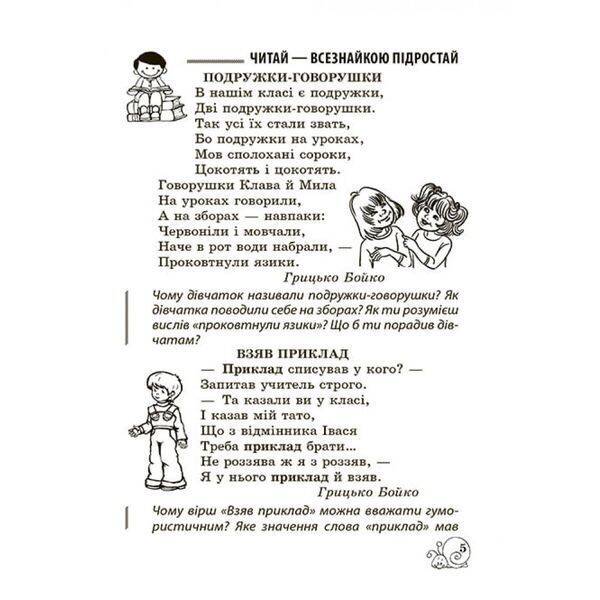 ЧИТАЙ — ВСЕЗНАЙКОЮ ПІДРОСТАЙ

ПОДРУЖКИ-ГОВОРУШКИ

В нашім класі є подружки,
Дві подружки-говорушки.
Так усі їх стали звать,
Бо подружки на уроках,
Мов сполохані сороки,
Цокотять і цокотять.
Говорушки Клава й Мила
На уроках говорили,
А на зборах — навпаки:
Червоніли і мовчали,
Наче в рот води набрали, —
Проковтнули язики.

Грицько Бойко

Чому дівчаток називали подружки-говорушки? Як дівчатка поводили себе на зборах? Як ти розумієш вислів «проковтнули язики»? Що б ти порадив дівчатам?

ВЗЯВ ПРИКЛАД

— Приклад списував у кого? —
Запитав учитель строго.
— Та казали ви у класі,
І казав мій тато,
Що з відмінника Івася
Треба приклад брати...
Не роззява ж я з роззяв, —
Я у нього приклад й взяв.

Грицько Бойко

Чому вірш «Взяв приклад» можна вважати гумористичним? Яке значення слова «приклад» мав

5